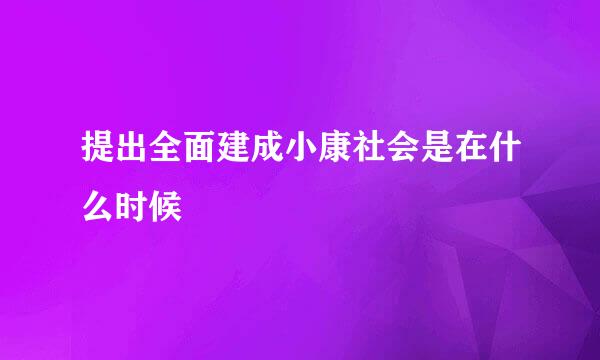 提出全面建成小康社会是在什么时候